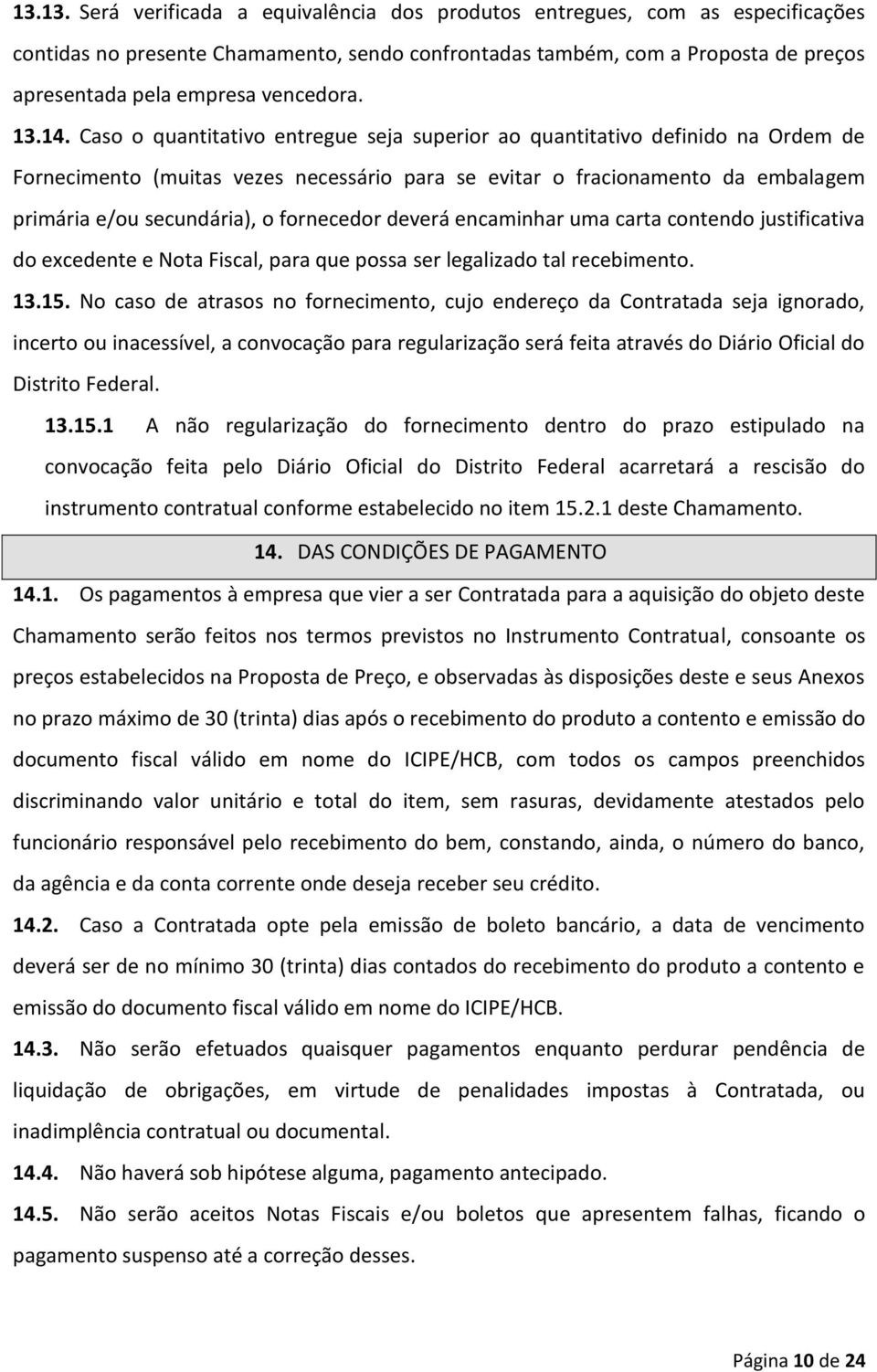 13.13. Será verificada a equivalência dos produtos entregues, com as especificações contidas no presente Chamamento, sendo confrontadas também, com a Proposta de preços apresentada pela empresa vencedora.

13.14. Caso o quantitativo entregue seja superior ao quantitativo definido na Ordem de Fornecimento (muitas vezes necessário para se evitar o fracionamento da embalagem primária e/ou secundária), o fornecedor deverá encaminhar uma carta contendo justificativa do excedente e Nota Fiscal, para que possa ser legalizado tal recebimento.

13.15. No caso de atrasos no fornecimento, cujo endereço da Contratada seja ignorado, incerto ou inacessível, a convocação para regularização será feita através do Diário Oficial do Distrito Federal.

13.15.1 A não regularização do fornecimento dentro do prazo estipulado na convocação feita pelo Diário Oficial do Distrito Federal acarretará a rescisão do instrumento contratual conforme estabelecido no item 15.2.1 deste Chamamento.

14. DAS CONDIÇÕES DE PAGAMENTO

14.1. Os pagamentos à empresa que vier a ser Contratada para a aquisição do objeto deste Chamamento serão feitos nos termos previstos no Instrumento Contratual, consoante os preços estabelecidos na Proposta de Preço, e observadas às disposições deste e seus Anexos no prazo máximo de 30 (trinta) dias após o recebimento do produto a contento e emissão do documento fiscal válido em nome do ICIPE/HCB, com todos os campos preenchidos discriminando valor unitário e total do item, sem rasuras, devidamente atestados pelo funcionário responsável pelo recebimento do bem, constando, ainda, o número do banco, da agência e da conta corrente onde deseja receber seu crédito.

14.2. Caso a Contratada opte pela emissão de boleto bancário, a data de vencimento deverá ser de no mínimo 30 (trinta) dias contados do recebimento do produto a contento e emissão do documento fiscal válido em nome do ICIPE/HCB.

14.3. Não serão efetuados quaisquer pagamentos enquanto perdurar pendência de liquidação de obrigações, em virtude de penalidades impostas à Contratada, ou inadimplência contratual ou documental.

14.4. Não haverá sob hipótese alguma, pagamento antecipado.

14.5. Não serão aceitos Notas Fiscais e/ou boletos que apresentem falhas, ficando o pagamento suspenso até a correção desses.

Página 10 de 24